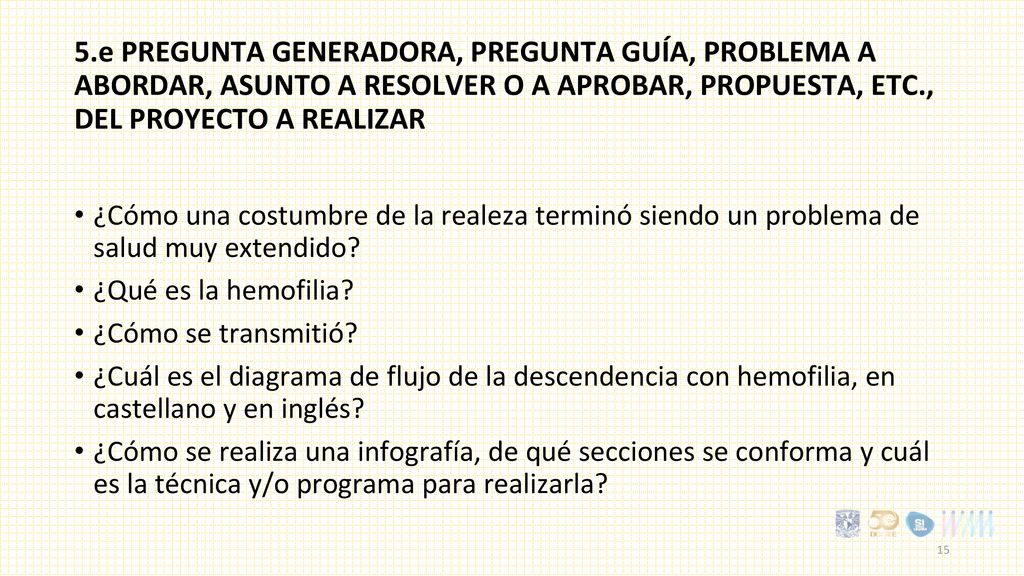 5.e PREGUNTA GENERADORA, PREGUNTA GUÍA, PROBLEMA A ABORDAR, ASUNTO A RESOLVER O A APROBAR, PROPUESTA, ETC., DEL PROYECTO A REALIZAR

• ¿Cómo una costumbre de la realeza terminó siendo un problema de salud muy extendido?
• ¿Qué es la hemofilia?
• ¿Cómo se transmitió?
• ¿Cuál es el diagrama de flujo de la descendencia con hemofilia, en castellano y en inglés?
• ¿Cómo se realiza una infografía, de qué secciones se conforma y cuál es la técnica y/o programa para realizarla?

15